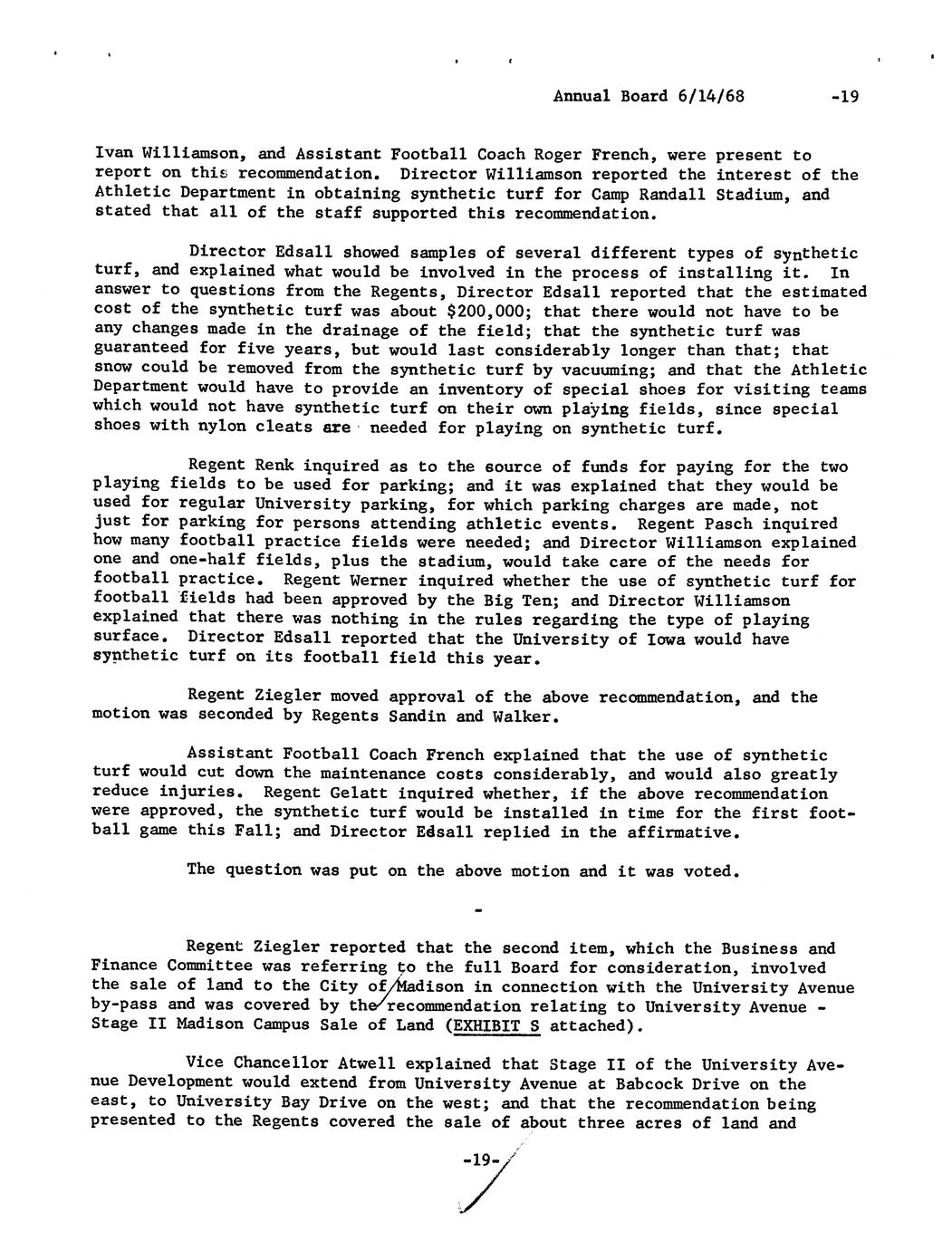 Annual Board 6/14/68 -19

Ivan Williamson, and Assistant Football Coach Roger French, were present to report on this recommendation. Director Williamson reported the interest of the Athletic Department in obtaining synthetic turf for Camp Randall Stadium, and stated that all of the staff supported this recommendation.

Director Edsall showed samples of several different types of synthetic turf, and explained what would be involved in the process of installing it. In answer to questions from the Regents, Director Edsall reported that the estimated cost of the synthetic turf was about $200,000; that there would not have to be any changes made in the drainage of the field; that the synthetic turf was guaranteed for five years, but would last considerably longer than that; that snow could be removed from the synthetic turf by vacuuming; and that the Athletic Department would have to provide an inventory of special shoes for visiting teams which would not have synthetic turf on their own playing fields, since special shoes with nylon cleats are needed for playing on synthetic turf.

Regent Renk inquired as to the source of funds for paying for the two playing fields to be used for parking; and it was explained that they would be used for regular University parking, for which parking charges are made, not just for parking for persons attending athletic events. Regent Pasch inquired how many football practice fields were needed; and Director Williamson explained one and one-half fields, plus the stadium, would take care of the needs for football practice. Regent Werner inquired whether the use of synthetic turf for football fields had been approved by the Big Ten; and Director Williamson explained that there was nothing in the rules regarding the type of playing surface. Director Edsall reported that the University of Iowa would have synthetic turf on its football field this year.

Regent Ziegler moved approval of the above recommendation, and the motion was seconded by Regents Sandin and Walker.

Assistant Football Coach French explained that the use of synthetic turf would cut down the maintenance costs considerably, and would also greatly reduce injuries. Regent Gelatt inquired whether, if the above recommendation were approved, the synthetic turf would be installed in time for the first football game this Fall; and Director Edsall replied in the affirmative.

The question was put on the above motion and it was voted.

-

Regent Ziegler reported that the second item, which the Business and Finance Committee was referring to the full Board for consideration, involved the sale of land to the City of Madison in connection with the University Avenue by-pass and was covered by the recommendation relating to University Avenue - Stage II Madison Campus Sale of Land (EXHIBIT S attached).

Vice Chancellor Atwell explained that Stage II of the University Avenue Development would extend from University Avenue at Babcock Drive on the east, to University Bay Drive on the west; and that the recommendation being presented to the Regents covered the sale of about three acres of land and

-19-